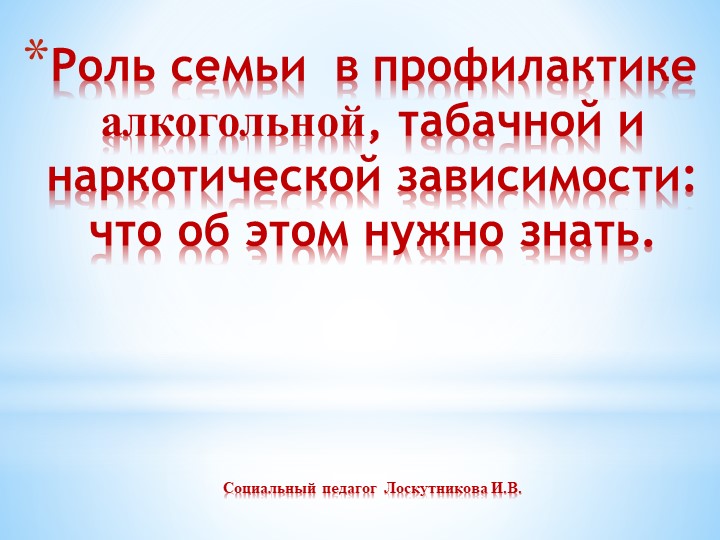 *Роль семьи в профилактике алкогольной, табачной и наркотической зависимости: что об этом нужно знать.

Социальный педагог Лоскутникова И.В.